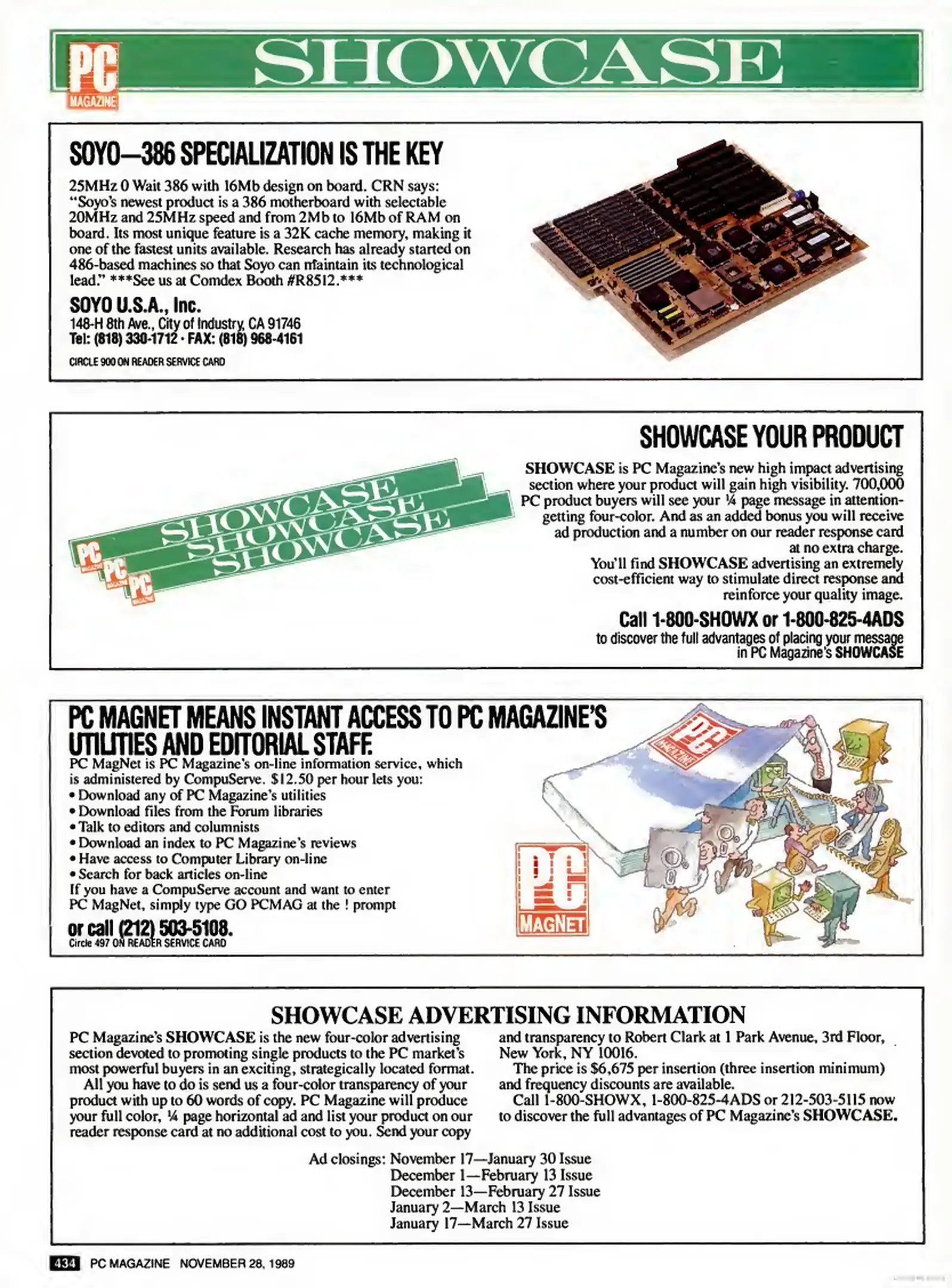 PC MAGAZINE SHOWCASE

SOYO—386 SPECIALIZATION IS THE KEY

25MHz 0 Wait 386 with 16Mb design on board. CRN says: "Soyo's newest product is a 386 motherboard with selectable 20MHz and 25MHz speed and from 2Mb to 16Mb of RAM on board. Its most unique feature is a 32K cache memory, making it one of the fastest units available. Research has already started on 486-based machines so that Soyo can maintain its technological lead." ***See us at Comdex Booth #R8512.***

SOYO U.S.A., Inc.
148-H 8th Ave., City of Industry, CA 91746
Tel: (818) 330-1712 · FAX: (818) 968-4161

CIRCLE 900 ON READER SERVICE CARD

PC MAGAZINE SHOWCASE
PC MAGAZINE SHOWCASE
PC MAGAZINE SHOWCASE

SHOWCASE YOUR PRODUCT

SHOWCASE is PC Magazine's new high impact advertising section where your product will gain high visibility. 700,000 PC product buyers will see your ¼ page message in attention-getting four-color. And as an added bonus you will receive ad production and a number on our reader response card at no extra charge.

You'll find SHOWCASE advertising an extremely cost-efficient way to stimulate direct response and reinforce your quality image.

Call 1-800-SHOWX or 1-800-825-4ADS
to discover the full advantages of placing your message in PC Magazine's SHOWCASE

PC MAGNET MEANS INSTANT ACCESS TO PC MAGAZINE'S UTILITIES AND EDITORIAL STAFF.

PC MagNet is PC Magazine's on-line information service, which is administered by CompuServe. $12.50 per hour lets you:
• Download any of PC Magazine's utilities
• Download files from the Forum libraries
• Talk to editors and columnists
• Download an index to PC Magazine's reviews
• Have access to Computer Library on-line
• Search for back articles on-line
If you have a CompuServe account and want to enter PC MagNet, simply type GO PCMAG at the ! prompt

or call (212) 503-5108.
Circle 497 ON READER SERVICE CARD

PC MAGAZINE

PC MAGNET

SHOWCASE ADVERTISING INFORMATION

PC Magazine's SHOWCASE is the new four-color advertising section devoted to promoting single products to the PC market's most powerful buyers in an exciting, strategically located format.

All you have to do is send us a four-color transparency of your product with up to 60 words of copy. PC Magazine will produce your full color, ¼ page horizontal ad and list your product on our reader response card at no additional cost to you. Send your copy and transparency to Robert Clark at 1 Park Avenue, 3rd Floor, New York, NY 10016.

The price is $6,675 per insertion (three insertion minimum) and frequency discounts are available.

Call 1-800-SHOWX, 1-800-825-4ADS or 212-503-5115 now to discover the full advantages of PC Magazine's SHOWCASE.

Ad closings: November 17—January 30 Issue
December 1—February 13 Issue
December 13—February 27 Issue
January 2—March 13 Issue
January 17—March 27 Issue

434 PC MAGAZINE NOVEMBER 28, 1989